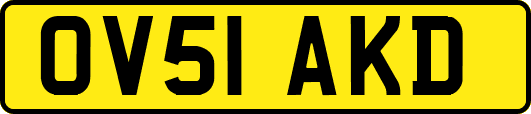 OV51 AKD